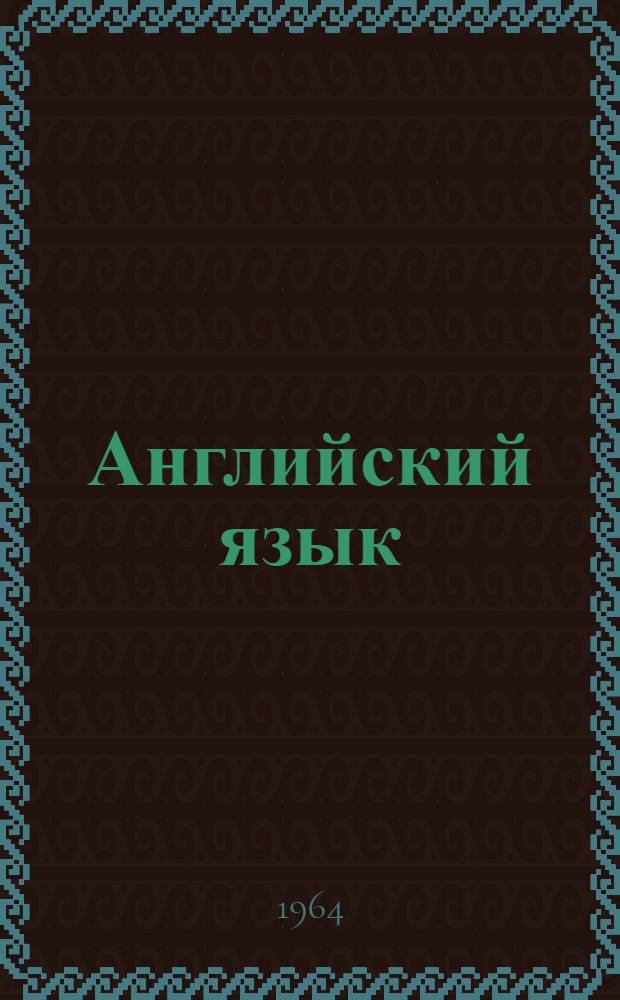 Английский язык

1964